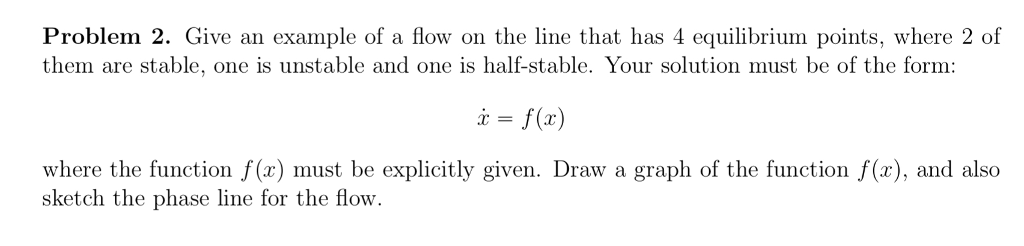 **Problem 2.** Give an example of a flow on the line that has 4 equilibrium points, where 2 of them are stable, one is unstable and one is half-stable. Your solution must be of the form:

$\dot{x} = f(x)$

where the function $f(x)$ must be explicitly given. Draw a graph of the function $f(x)$, and also sketch the phase line for the flow.